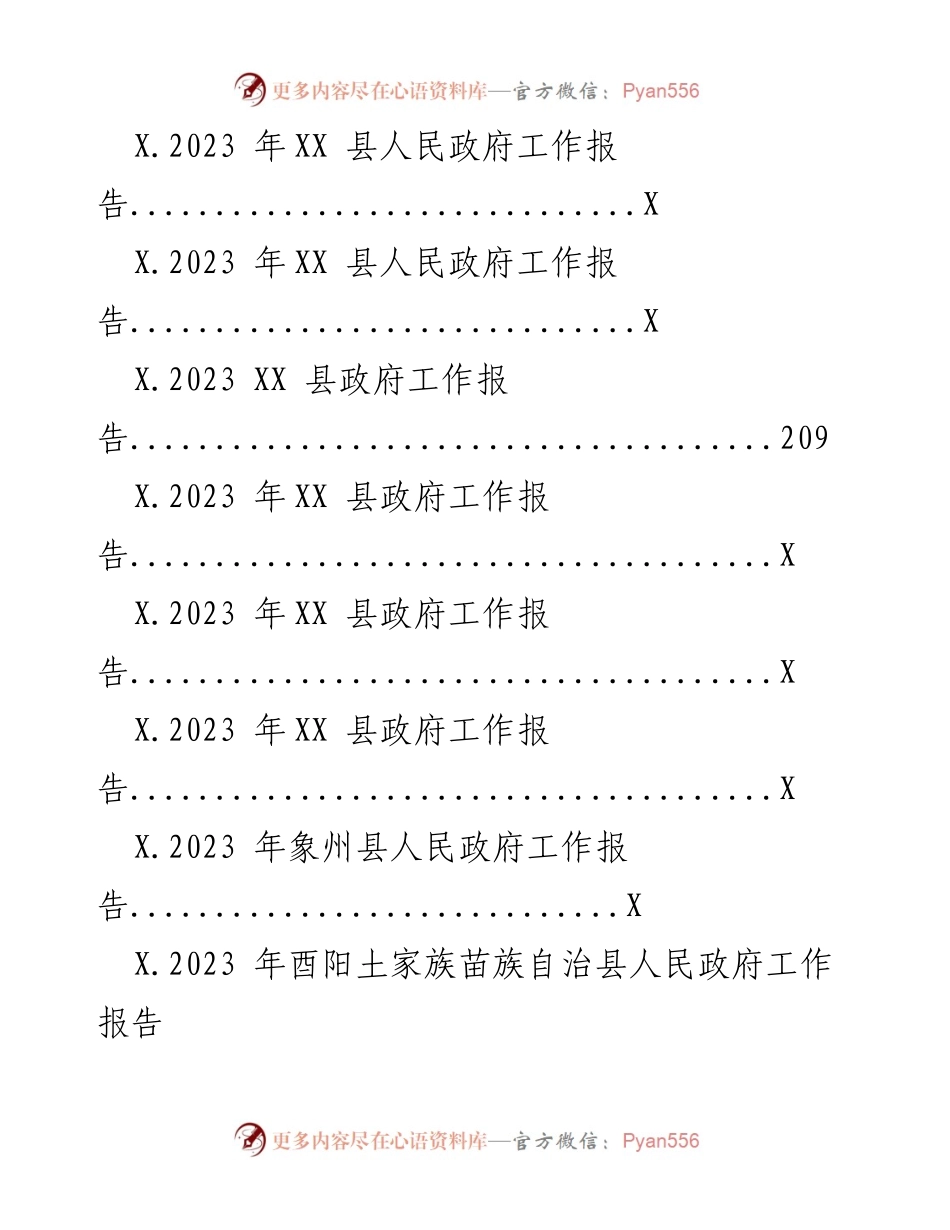 更多内容尽在心语资料库—官方微信：Pyan556

X.2023 年XX 县人民政府工作报告...............................X

X.2023 年XX 县人民政府工作报告...............................X

X.2023 XX 县政府工作报告.......................................209

X.2023 年XX 县政府工作报告.......................................X

X.2023 年XX 县政府工作报告.......................................X

X.2023 年XX 县政府工作报告.......................................X

X.2023 年象州县人民政府工作报告..............................X

X.2023 年酉阳土家族苗族自治县人民政府工作报告

更多内容尽在心语资料库—官方微信：Pyan556